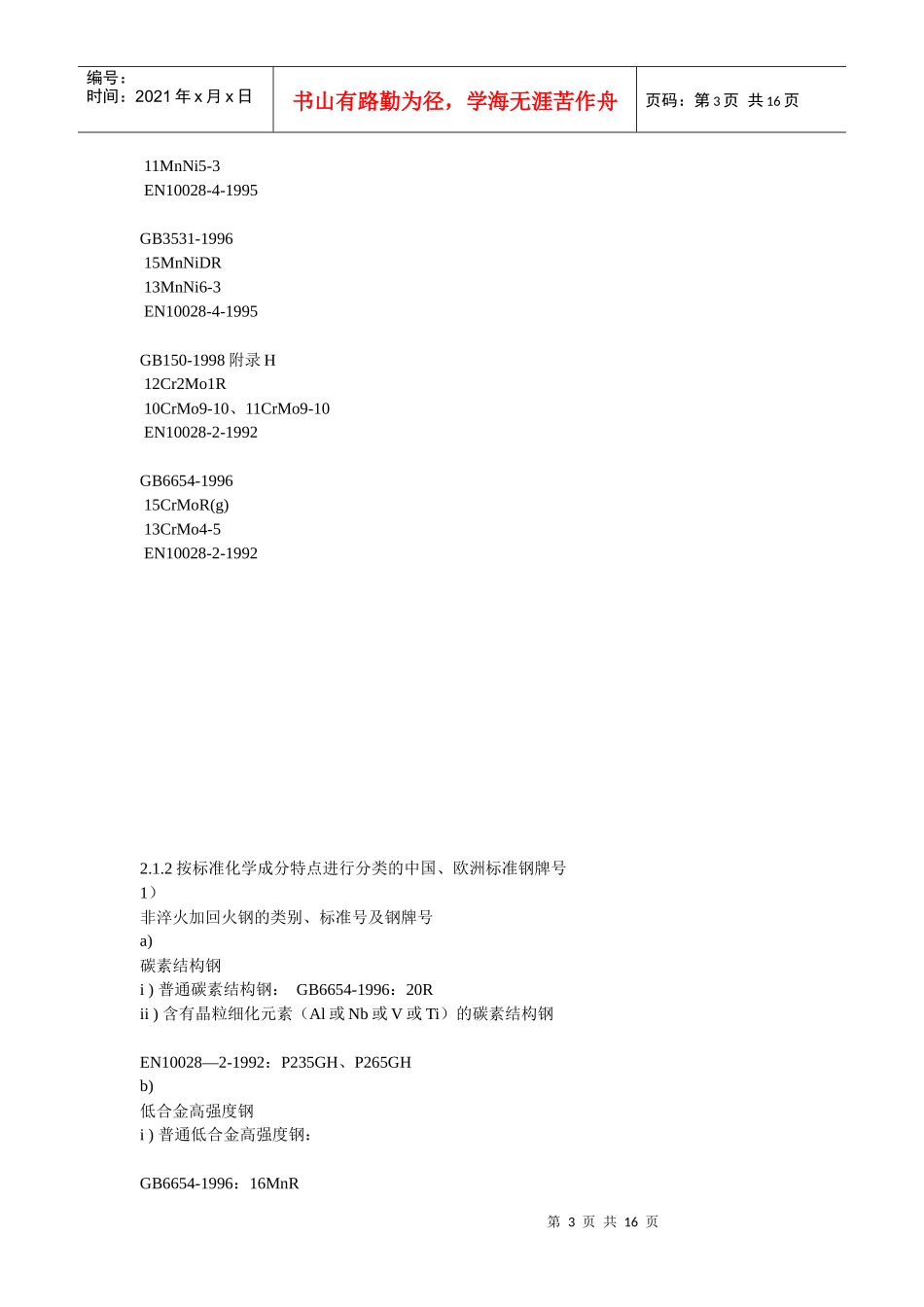 编号：
时间：2021 年 x 月 x 日

书山有路勤为径，学海无涯苦作舟

页码：第 3 页 共 16 页

11MnNi5-3
EN10028-4-1995

GB3531-1996
15MnNiDR
13MnNi6-3
EN10028-4-1995

GB150-1998 附录 H
12Cr2Mo1R
10CrMo9-10、11CrMo9-10
EN10028-2-1992

GB6654-1996
15CrMoR(g)
13CrMo4-5
EN10028-2-1992

2.1.2 按标准化学成分特点进行分类的中国、欧洲标准钢牌号
1）
非淬火加回火钢的类别、标准号及钢牌号
a)
碳素结构钢
i ) 普通碳素结构钢： GB6654-1996：20R
ii ) 含有晶粒细化元素（Al 或 Nb 或 V 或 Ti）的碳素结构钢

EN10028—2-1992：P235GH、P265GH
b)
低合金高强度钢
i ) 普通低合金高强度钢：

GB6654-1996：16MnR

第 3 页 共 16 页